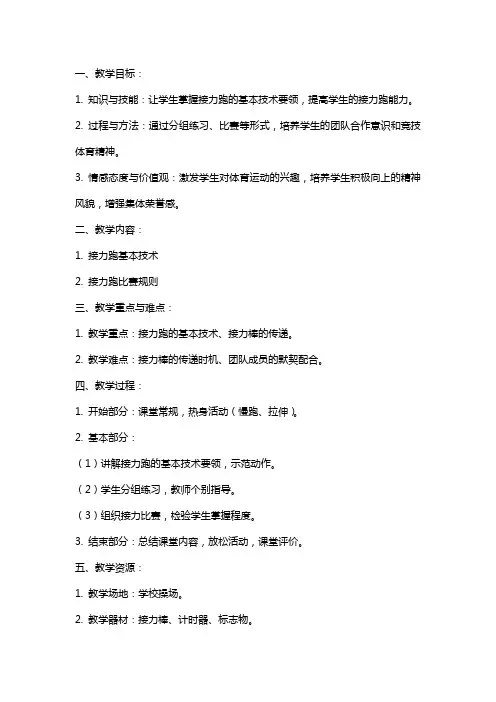 一、教学目标：

1. 知识与技能：让学生掌握接力跑的基本技术要领，提高学生的接力跑能力。

2. 过程与方法：通过分组练习、比赛等形式，培养学生的团队合作意识和竞技体育精神。

3. 情感态度与价值观：激发学生对体育运动的兴趣，培养学生积极向上的精神风貌，增强集体荣誉感。

二、教学内容：

1. 接力跑基本技术

2. 接力跑比赛规则

三、教学重点与难点：

1. 教学重点：接力跑的基本技术、接力棒的传递。

2. 教学难点：接力棒的传递时机、团队成员的默契配合。

四、教学过程：

1. 开始部分：课堂常规，热身活动（慢跑、拉伸）。

2. 基本部分：

（1）讲解接力跑的基本技术要领，示范动作。

（2）学生分组练习，教师个别指导。

（3）组织接力比赛，检验学生掌握程度。

3. 结束部分：总结课堂内容，放松活动，课堂评价。

五、教学资源：

1. 教学场地：学校操场。

2. 教学器材：接力棒、计时器、标志物。